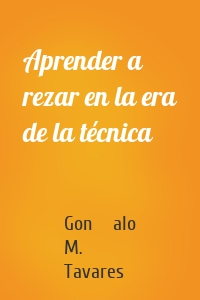 Aprender a rezar en la era de la técnica

Gon alo M. Tavares